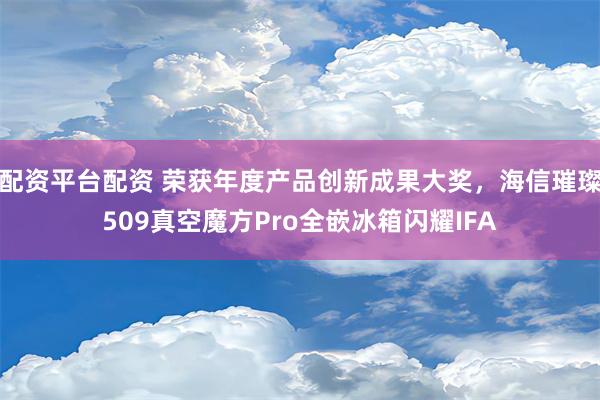 配资平台配资 荣获年度产品创新成果大奖，海信璀璨509真空魔方Pro全嵌冰箱闪耀IFA